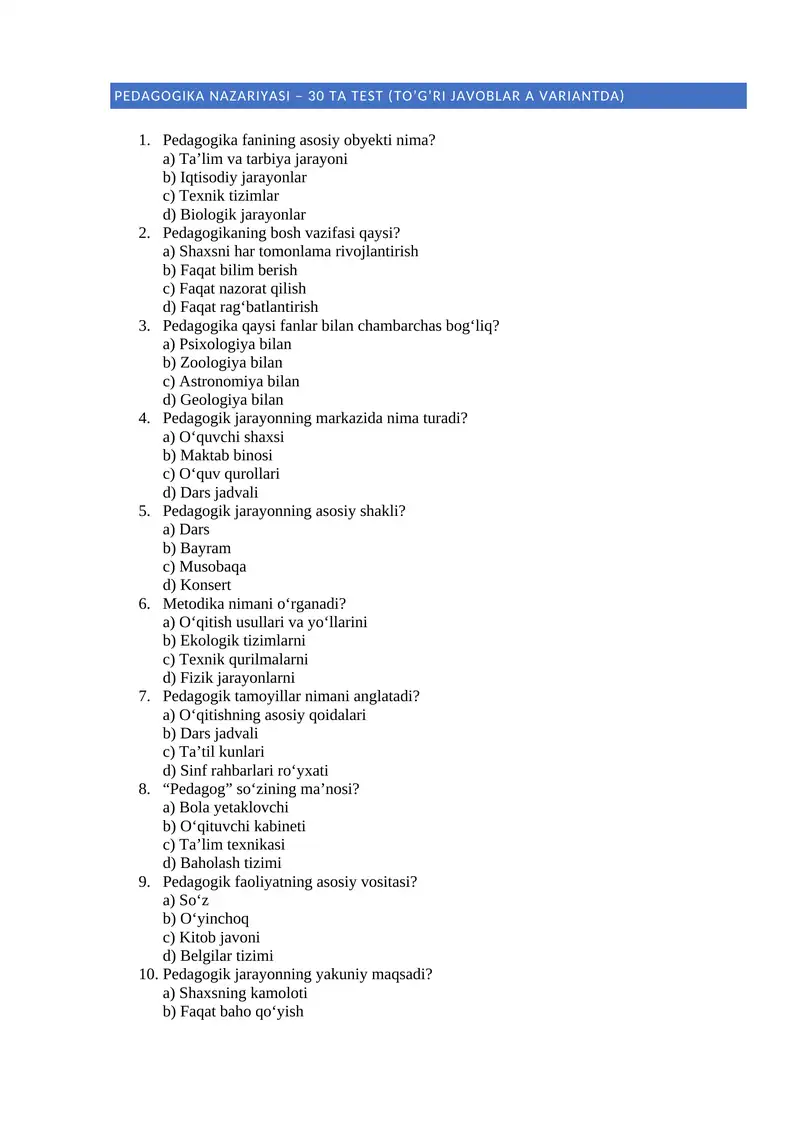 PEDAGOGIKA NAZARIYASI – 30 TA TEST (TO’G’RI JAVOBLAR A VARIANTDA)

1. Pedagogika fanining asosiy obyekti nima?
a) Ta’lim va tarbiya jarayoni
b) Iqtisodiy jarayonlar
c) Texnik tizimlar
d) Biologik jarayonlar
2. Pedagogikaning bosh vazifasi qaysi?
a) Shaxsni har tomonlama rivojlantirish
b) Faqat bilim berish
c) Faqat nazorat qilish
d) Faqat rag‘batlantirish
3. Pedagogika qaysi fanlar bilan chambarchas bog‘liq?
a) Psixologiya bilan
b) Zoologiya bilan
c) Astronomiya bilan
d) Geologiya bilan
4. Pedagogik jarayonning markazida nima turadi?
a) O‘quvchi shaxsi
b) Maktab binosi
c) O‘quv qurollari
d) Dars jadvali
5. Pedagogik jarayonning asosiy shakli?
a) Dars
b) Bayram
c) Musobaqa
d) Konsert
6. Metodika nimani o‘rganadi?
a) O‘qitish usullari va yo‘llarini
b) Ekologik tizimlarni
c) Texnik qurilmalarni
d) Fizik jarayonlarni
7. Pedagogik tamoyillar nimani anglatadi?
a) O‘qitishning asosiy qoidalari
b) Dars jadvali
c) Ta’til kunlari
d) Sinf rahbarlari ro‘yxati
8. “Pedagog” so‘zining ma’nosi?
a) Bola yetaklovchi
b) O‘qituvchi kabineti
c) Ta’lim texnikasi
d) Baholash tizimi
9. Pedagogik faoliyatning asosiy vositasi?
a) So‘z
b) O‘yinchoq
c) Kitob javoni
d) Belgilar tizimi
10. Pedagogik jarayonning yakuniy maqsadi?
a) Shaxsning kamoloti
b) Faqat baho qo‘yish